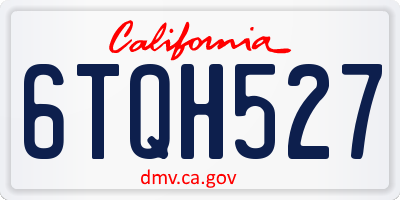 California

6TQH527

dmv.ca.gov